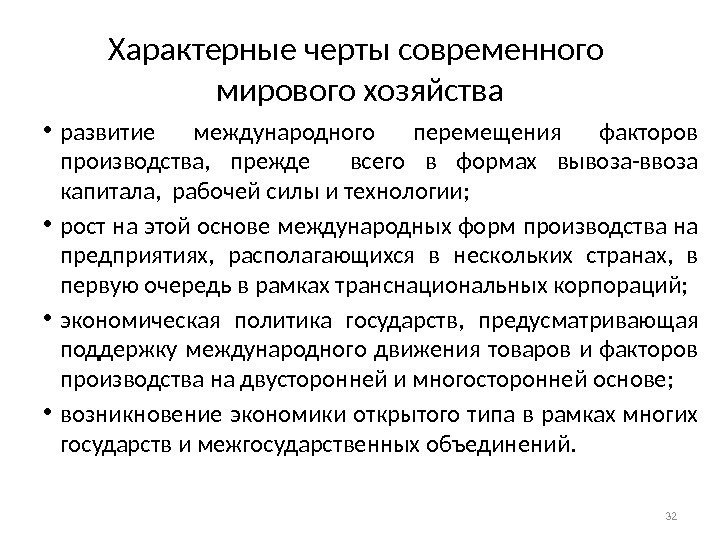 Характерные черты современного мирового хозяйства

• развитие международного перемещения факторов производства, прежде всего в формах вывоза-ввоза капитала, рабочей силы и технологии;

• рост на этой основе международных форм производства на предприятиях, располагающихся в нескольких странах, в первую очередь в рамках транснациональных корпораций;

• экономическая политика государств, предусматривающая поддержку международного движения товаров и факторов производства на двусторонней и многосторонней основе;

• возникновение экономики открытого типа в рамках многих государств и межгосударственных объединений.

32